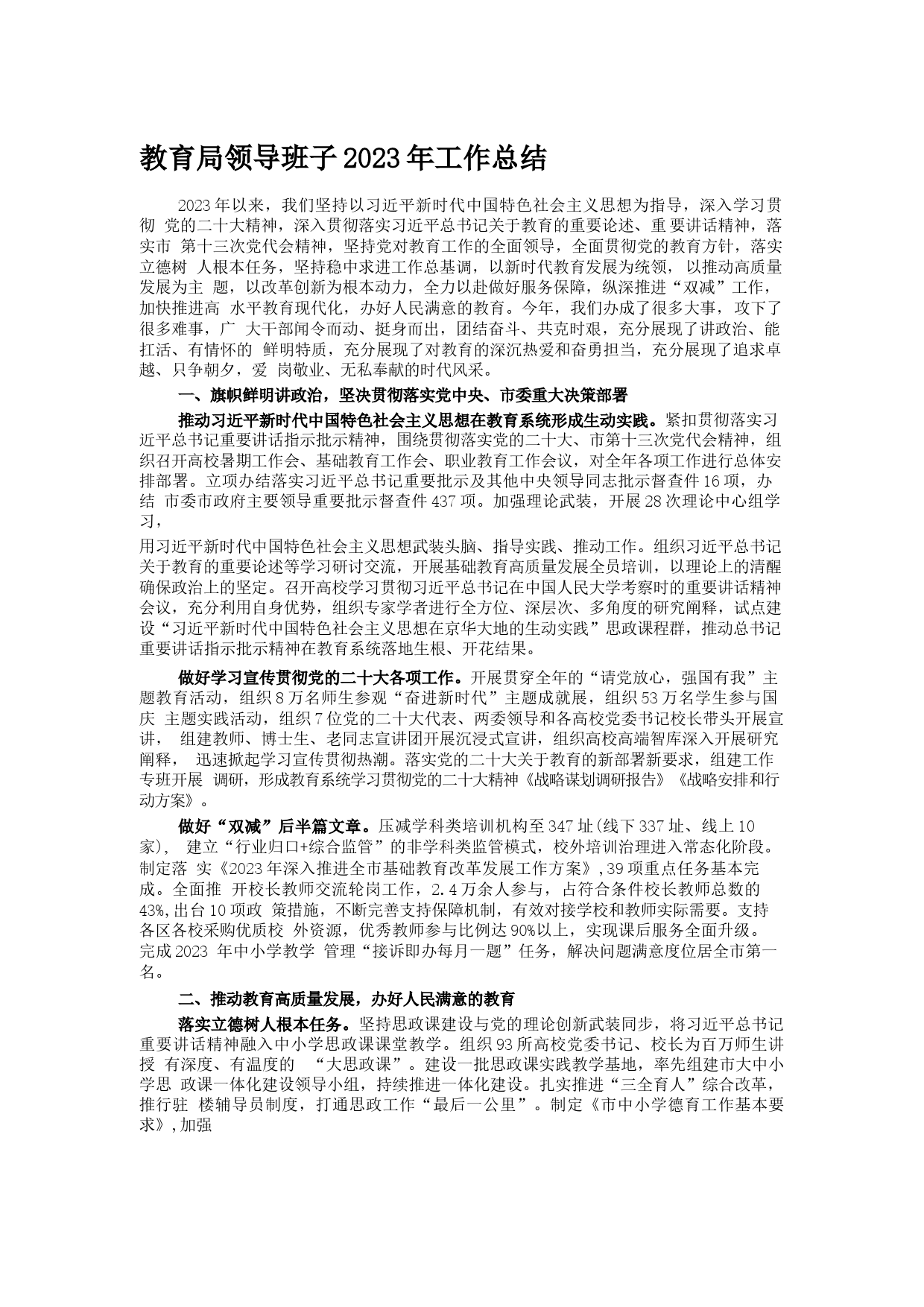 教育局领导班子2023年工作总结

2023年以来，我们坚持以习近平新时代中国特色社会主义思想为指导，深入学习贯彻 党的二十大精神，深入贯彻落实习近平总书记关于教育的重要论述、重要讲话精神，落实市 第十三次党代会精神，坚持党对教育工作的全面领导，全面贯彻党的教育方针，落实立德树 人根本任务，坚持稳中求进工作总基调，以新时代教育发展为统领，以推动高质量发展为主 题，以改革创新为根本动力，全力以赴做好服务保障，纵深推进“双减”工作，加快推进高 水平教育现代化，办好人民满意的教育。今年，我们办成了很多大事，攻下了很多难事，广 大干部闻令而动、挺身而出，团结奋斗、共克时艰，充分展现了讲政治、能扛活、有情怀的 鲜明特质，充分展现了对教育的深沉热爱和奋勇担当，充分展现了追求卓越、只争朝夕，爱 岗敬业、无私奉献的时代风采。

一、旗帜鲜明讲政治，坚决贯彻落实党中央、市委重大决策部署

推动习近平新时代中国特色社会主义思想在教育系统形成生动实践。紧扣贯彻落实习近平总书记重要讲话指示批示精神，围绕贯彻落实党的二十大、市第十三次党代会精神，组织召开高校暑期工作会、基础教育工作会、职业教育工作会议，对全年各项工作进行总体安排部署。立项办结落实习近平总书记重要批示及其他中央领导同志批示督查件16项，办结 市委市政府主要领导重要批示督查件437项。加强理论武装，开展28次理论中心组学习，

用习近平新时代中国特色社会主义思想武装头脑、指导实践、推动工作。组织习近平总书记关于教育的重要论述等学习研讨交流，开展基础教育高质量发展全员培训，以理论上的清醒确保政治上的坚定。召开高校学习贯彻习近平总书记在中国人民大学考察时的重要讲话精神会议，充分利用自身优势，组织专家学者进行全方位、深层次、多角度的研究阐释，试点建设“习近平新时代中国特色社会主义思想在京华大地的生动实践”思政课程群，推动总书记重要讲话指示批示精神在教育系统落地生根、开花结果。

做好学习宣传贯彻党的二十大各项工作。开展贯穿全年的“请党放心，强国有我”主题教育活动，组织8万名师生参观“奋进新时代”主题成就展，组织53万名学生参与国庆 主题实践活动，组织7位党的二十大代表、两委领导和各高校党委书记校长带头开展宣讲， 组建教师、博士生、老同志宣讲团开展沉浸式宣讲，组织高校高端智库深入开展研究阐释， 迅速掀起学习宣传贯彻热潮。落实党的二十大关于教育的新部署新要求，组建工作专班开展 调研，形成教育系统学习贯彻党的二十大精神《战略谋划调研报告》《战略安排和行动方案》。

做好“双减”后半篇文章。压减学科类培训机构至347址(线下337址、线上10家)， 建立“行业归口+综合监管”的非学科类监管模式，校外培训治理进入常态化阶段。制定落 实《2023年深入推进全市基础教育改革发展工作方案》,39项重点任务基本完成。全面推 开校长教师交流轮岗工作，2.4万余人参与，占符合条件校长教师总数的43%,出台10项政 策措施，不断完善支持保障机制，有效对接学校和教师实际需要。支持各区各校采购优质校 外资源，优秀教师参与比例达90%以上，实现课后服务全面升级。完成2023 年中小学教学 管理“接诉即办每月一题”任务，解决问题满意度位居全市第一名。

二、推动教育高质量发展，办好人民满意的教育

落实立德树人根本任务。坚持思政课建设与党的理论创新武装同步，将习近平总书记重要讲话精神融入中小学思政课课堂教学。组织93所高校党委书记、校长为百万师生讲授 有深度、有温度的 “大思政课”。建设一批思政课实践教学基地，率先组建市大中小学思 政课一体化建设领导小组，持续推进一体化建设。扎实推进“三全育人”综合改革，推行驻 楼辅导员制度，打通思政工作“最后一公里”。制定《市中小学德育工作基本要求》,加强